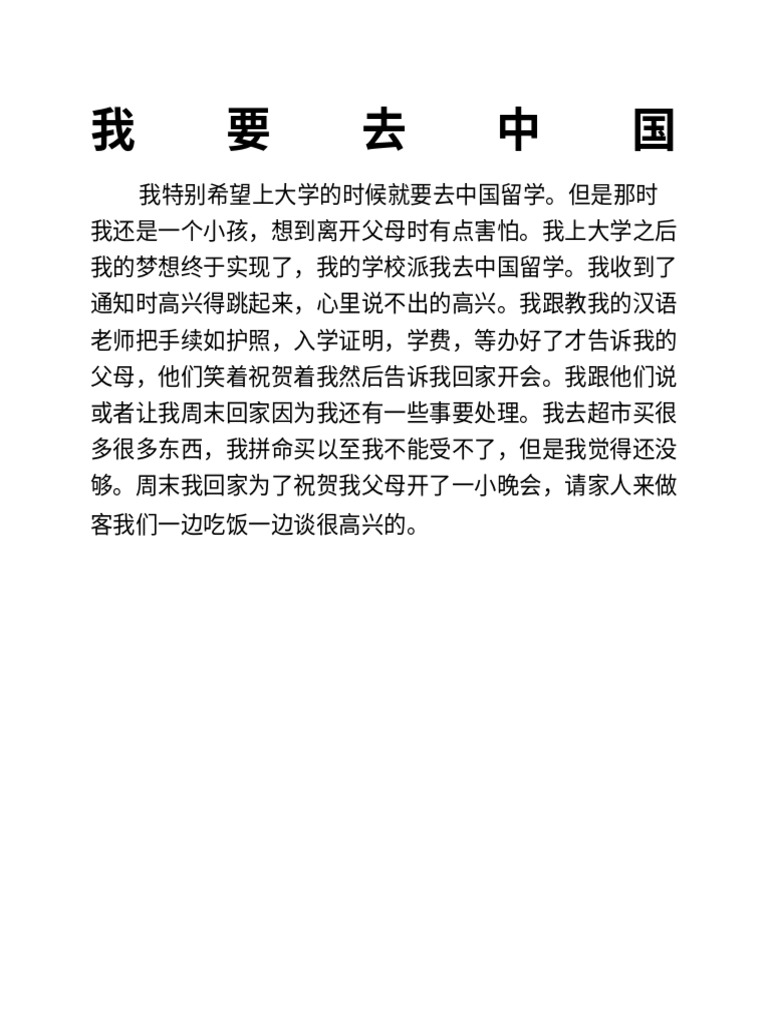 我要去中国

我特别希望上大学的时候就要去中国留学。但是那时我还是一个小孩，想到离开父母时有点害怕。我上大学之后我的梦想终于实现了，我的学校派我去中国留学。我收到了通知时高兴得跳起来，心里说不出的高兴。我跟教我的汉语老师把手续如护照，入学证明，学费，等办好了才告诉我的父母，他们笑着祝贺着我然后告诉我回家开会。我跟他们说或者让我周末回家因为我还有一些事要处理。我去超市买很多很多东西，我拼命买以至我不能受不了，但是我觉得还没够。周末我回家为了祝贺我父母开了一小晚会，请家人来做客我们一边吃饭一边谈很高兴的。